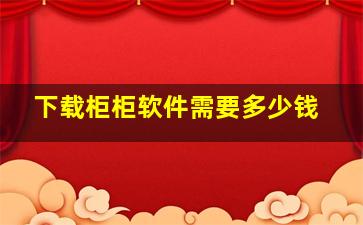 下载柜柜软件需要多少钱